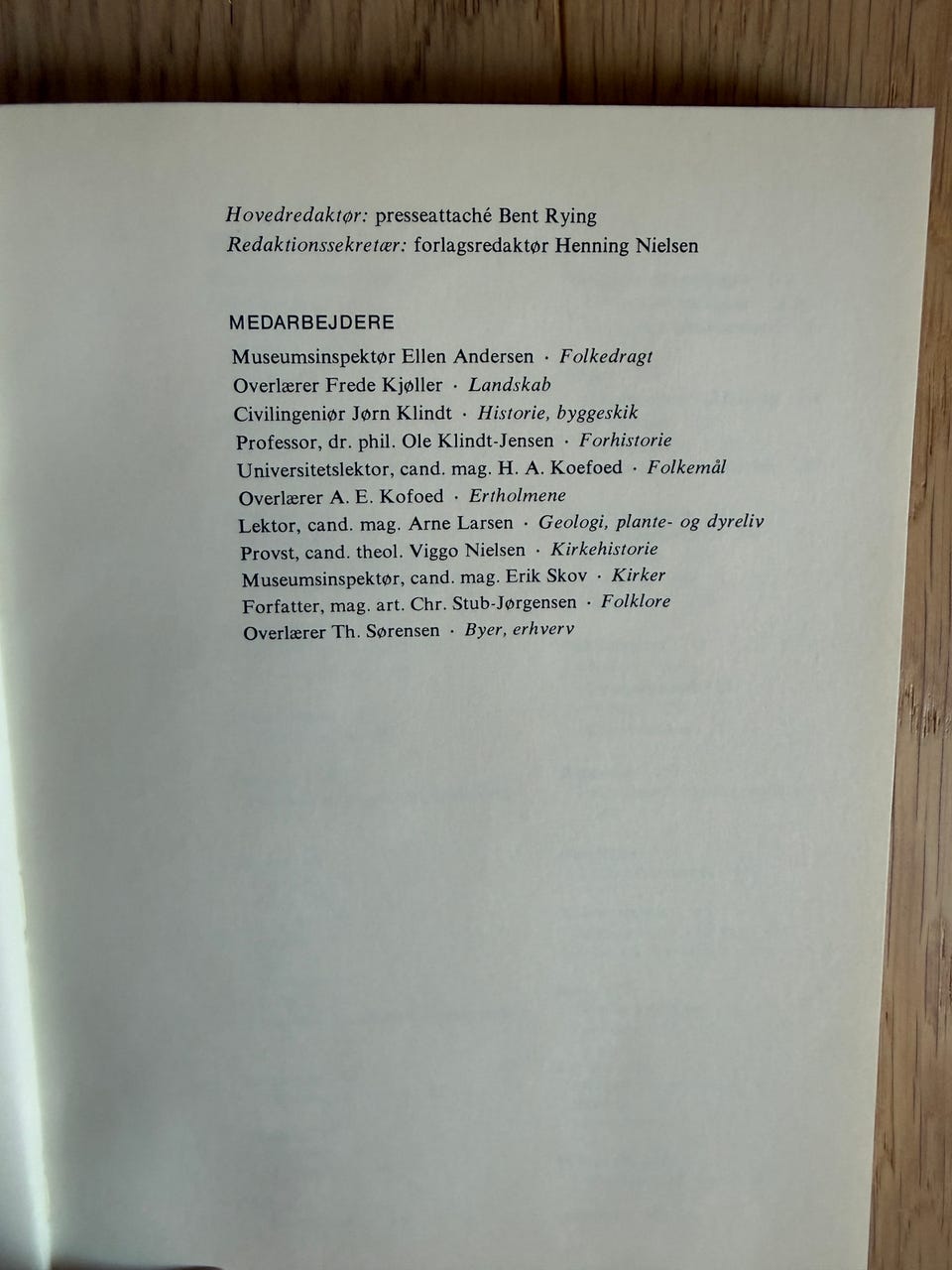 Hovedredaktør: presseattaché Bent Rying
Redaktionssekretær: forlagsredaktør Henning Nielsen

MEDARBEJDERE

Museumsinspektør Ellen Andersen · Folkedragt
Overlærer Frede Kjøller · Landskab
Civilingeniør Jørn Klindt · Historie, byggeskik
Professor, dr. phil. Ole Klindt-Jensen · Forhistorie
Universitetslektor, cand. mag. H. A. Koefoed · Folkemål
Overlærer A. E. Kofoed · Ertholmene
Lektor, cand. mag. Arne Larsen · Geologi, plante- og dyreliv
Provst, cand. theol. Viggo Nielsen · Kirkehistorie
Museumsinspektør, cand. mag. Erik Skov · Kirker
Forfatter, mag. art. Chr. Stub-Jørgensen · Folklore
Overlærer Th. Sørensen · Byer, erhverv